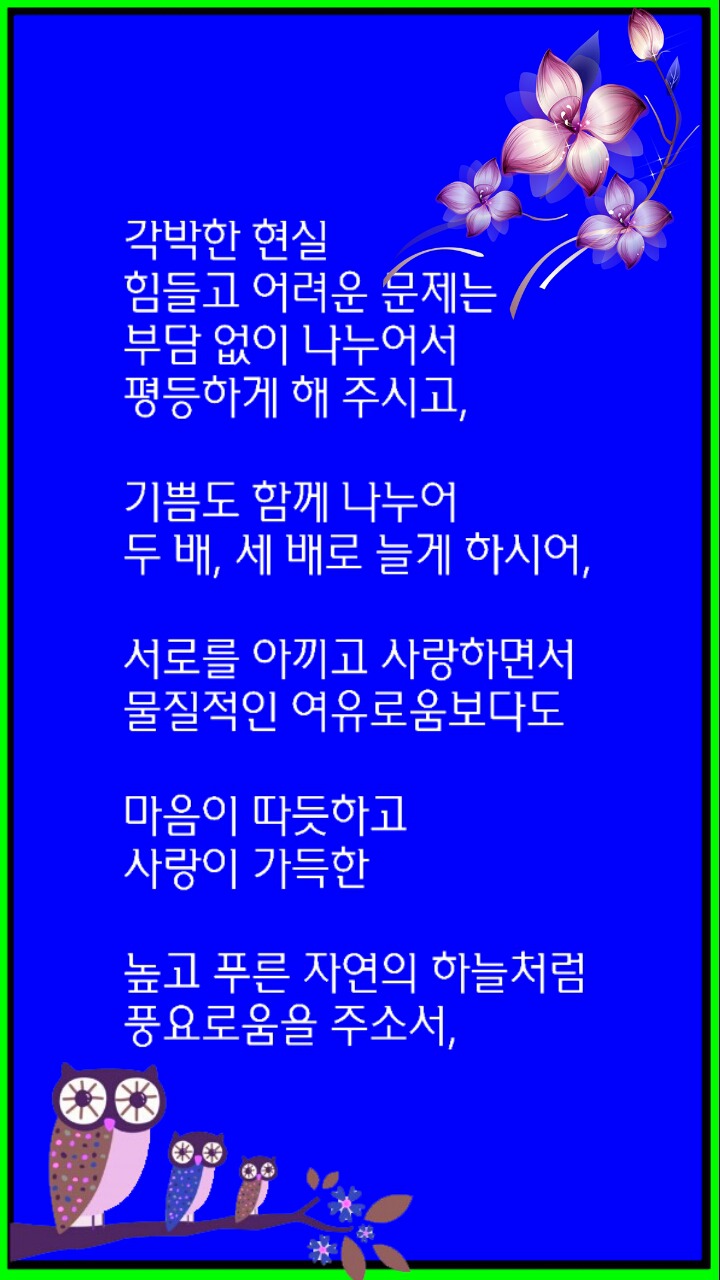 각박한 현실
힘들고 어려운 문제는
부담 없이 나누어서
평등하게 해 주시고,

기쁨도 함께 나누어
두 배, 세 배로 늘게 하시어,

서로를 아끼고 사랑하면서
물질적인 여유로움보다도

마음이 따듯하고
사랑이 가득한

높고 푸른 자연의 하늘처럼
풍요로움을 주소서,